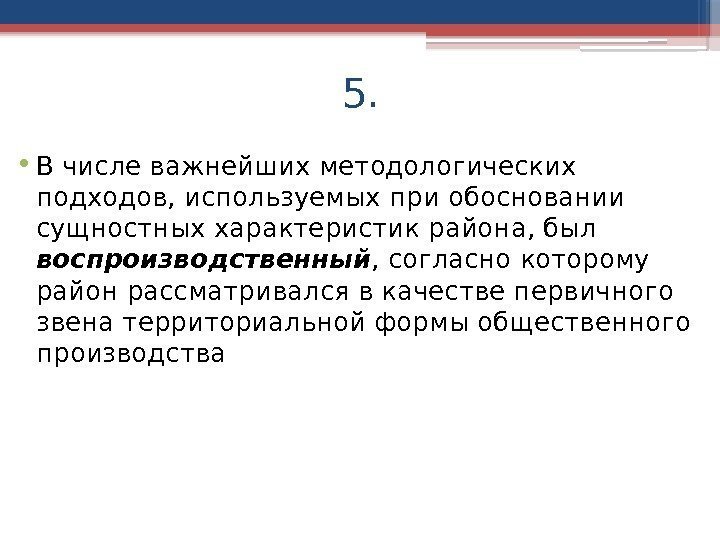 5.

• В числе важнейших методологических подходов, используемых при обосновании сущностных характеристик района, был воспроизводственный, согласно которому район рассматривался в качестве первичного звена территориальной формы общественного производства